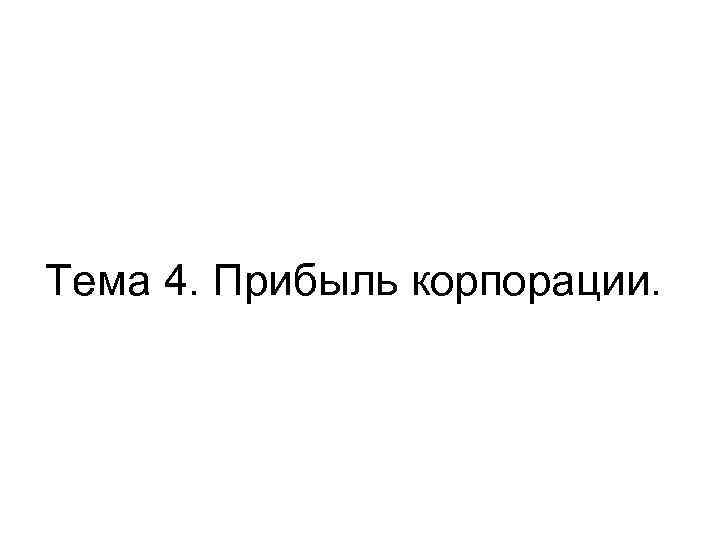 Тема 4. Прибыль корпорации.